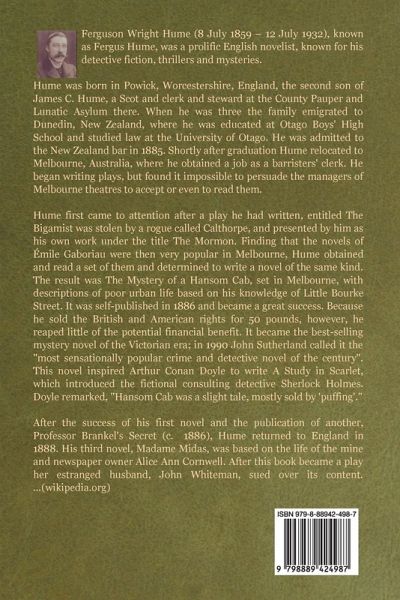 Ferguson Wright Hume (8 July 1859 – 12 July 1932), known as Fergus Hume, was a prolific English novelist, known for his detective fiction, thrillers and mysteries.

Hume was born in Powick, Worcestershire, England, the second son of James C. Hume, a Scot and clerk and steward at the County Pauper and Lunatic Asylum there. When he was three the family emigrated to Dunedin, New Zealand, where he was educated at Otago Boys' High School and studied law at the University of Otago. He was admitted to the New Zealand bar in 1885. Shortly after graduation Hume relocated to Melbourne, Australia, where he obtained a job as a barristers' clerk. He began writing plays, but found it impossible to persuade the managers of Melbourne theatres to accept or even to read them.

Hume first came to attention after a play he had written, entitled The Bigamist was stolen by a rogue called Calthorpe, and presented by him as his own work under the title The Mormon. Finding that the novels of Émile Gaboriau were then very popular in Melbourne, Hume obtained and read a set of them and determined to write a novel of the same kind. The result was The Mystery of a Hansom Cab, set in Melbourne, with descriptions of poor urban life based on his knowledge of Little Bourke Street. It was self-published in 1886 and became a great success. Because he sold the British and American rights for 50 pounds, however, he reaped little of the potential financial benefit. It became the best-selling mystery novel of the Victorian era; in 1990 John Sutherland called it the "most sensationally popular crime and detective novel of the century". This novel inspired Arthur Conan Doyle to write A Study in Scarlet, which introduced the fictional consulting detective Sherlock Holmes. Doyle remarked, "Hansom Cab was a slight tale, mostly sold by 'puffing'."

After the success of his first novel and the publication of another, Professor Brankel's Secret (c. 1886), Hume returned to England in 1888. His third novel, Madame Midas, was based on the life of the mine and newspaper owner Alice Ann Cornwell. After this book became a play her estranged husband, John Whiteman, sued over its content. ...(wikipedia.org)

ISBN 979-8-88942-498-7

9 798889 424987